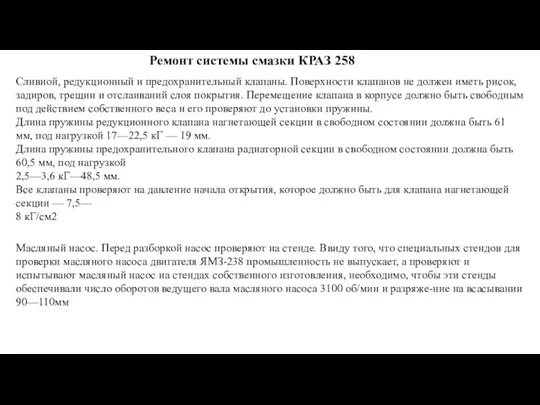 Ремонт системы смазки КРАЗ 258

Сливной, редукционный и предохранительный клапаны. Поверхности клапанов не должен иметь рисок, задиров, трещин и отслаиваний слоя покрытия. Перемещение клапана в корпусе должно быть свободным под действием собственного веса и его проверяют до установки пружины.
Длина пружины редукционного клапана нагнетающей секции в свободном состоянии должна быть 61 мм, под нагрузкой 17—22,5 кГ — 19 мм.
Длина пружины предохранительного клапана радиаторной секции в свободном состоянии должна быть 60,5 мм, под нагрузкой
2,5—3,6 кГ—48,5 мм.
Все клапаны проверяют на давление начала открытия, которое должно быть для клапана нагнетающей секции — 7,5—
8 кГ/см2

Масляный насос. Перед разборкой насос проверяют на стенде. Ввиду того, что специальных стендов для проверки масляного насоса двигателя ЯМЗ-238 промышленность не выпускает, а проверяют и испытывают масляный насос на стендах собственного изготовления, необходимо, чтобы эти стенды обеспечивали число оборотов ведущего вала масляного насоса 3100 об/мин и разряже-ние на всасывании 90—110мм